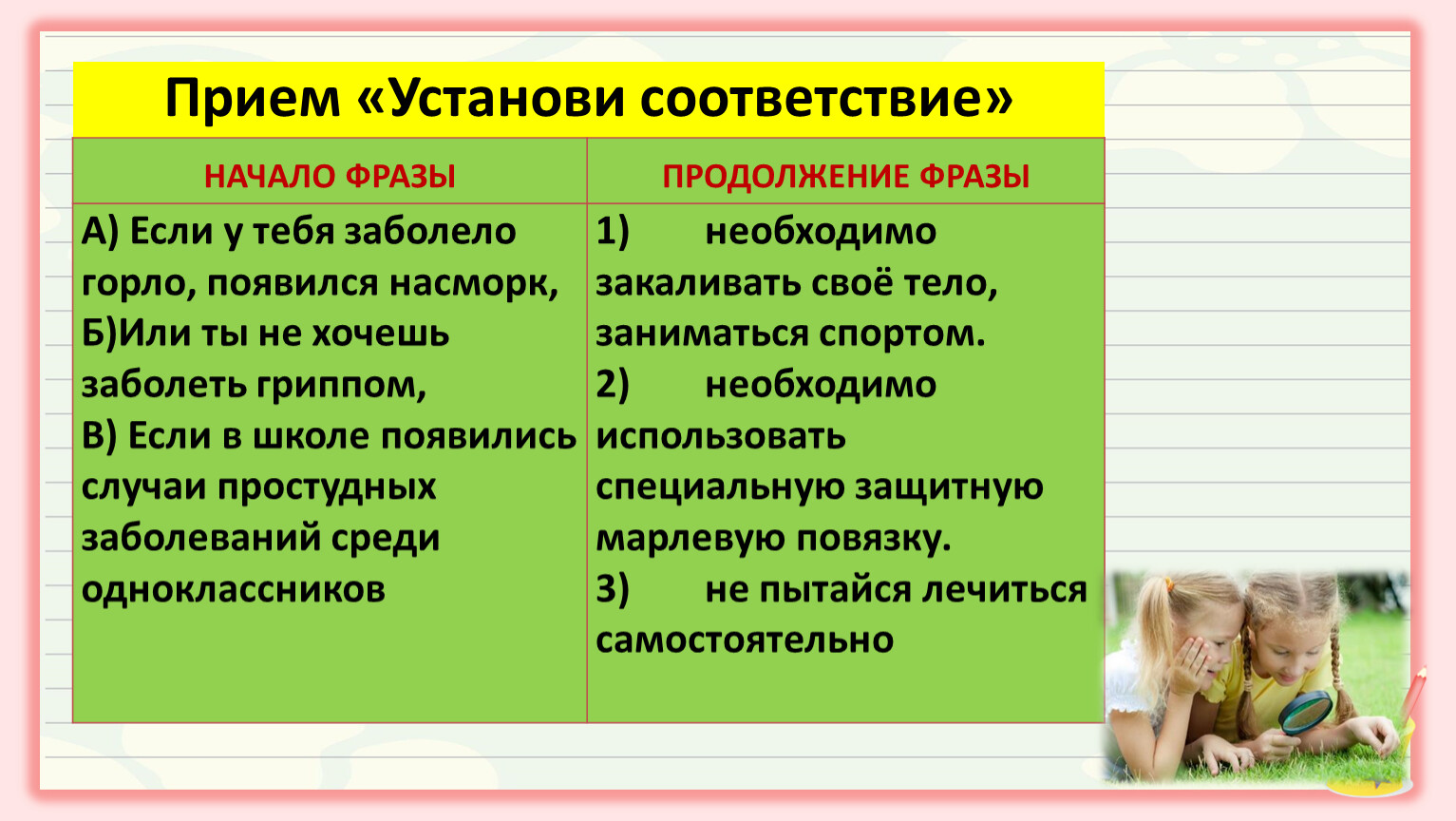 Прием «Установи соответствие»

| НАЧАЛО ФРАЗЫ | ПРОДОЛЖЕНИЕ ФРАЗЫ |
|---|---|
| А) Если у тебя заболело горло, появился насморк, Б)Или ты не хочешь заболеть гриппом, В) Если в школе появились случаи простудных заболеваний среди одноклассников | 1) необходимо закаливать своё тело, заниматься спортом. 2) необходимо использовать специальную защитную марлевую повязку. 3) не пытайся лечиться самостоятельно |